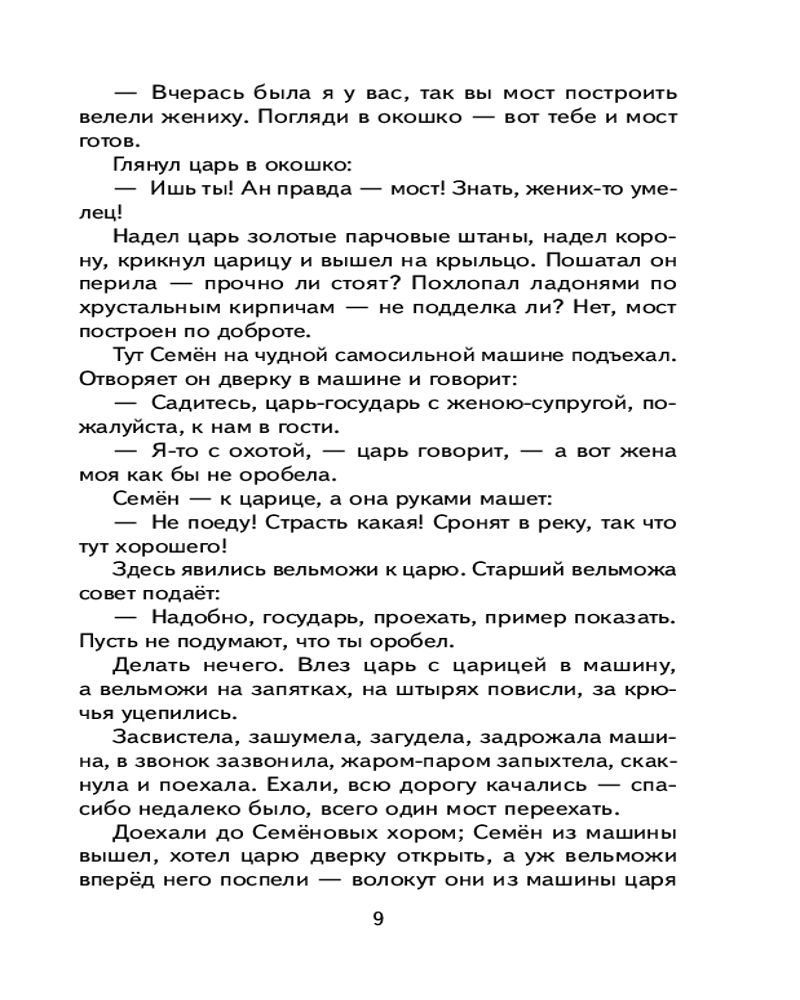 — Вчерась была я у вас, так вы мост построить велели жениху. Погляди в окошко — вот тебе и мост готов.

Глянул царь в окошко:

— Ишь ты! Ан правда — мост! Знать, жених-то умелец!

Надел царь золотые парчовые штаны, надел корону, крикнул царицу и вышел на крыльцо. Пошатал он перила — прочно ли стоят? Похлопал ладонями по хрустальным кирпичам — не подделка ли? Нет, мост построен по доброте.

Тут Семён на чудной самосильной машине подъехал. Отворяет он дверку в машине и говорит:

— Садитесь, царь-государь с женою-супругой, пожалуйста, к нам в гости.

— Я-то с охотой, — царь говорит, — а вот жена моя как бы не оробела.

Семён — к царице, а она руками машет:

— Не поеду! Страсть какая! Сронят в реку, так что тут хорошего!

Здесь явились вельможи к царю. Старший вельможа совет подаёт:

— Надобно, государь, проехать, пример показать. Пусть не подумают, что ты оробел.

Делать нечего. Влез царь с царицей в машину, а вельможи на запятках, на штырях повисли, за крючья уцепились.

Засвистела, зашумела, загудела, задрожала машина, в звонок зазвонила, жаром-паром запыхтела, скакнула и поехала. Ехали, всю дорогу качались — спасибо недалеко было, всего один мост переехать.

Доехали до Семёновых хором; Семён из машины вышел, хотел царю дверку открыть, а уж вельможи вперёд него поспели — волокут они из машины царя

9